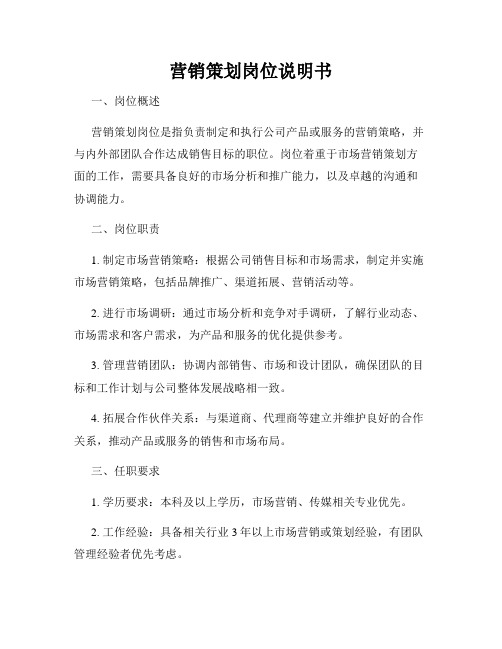 营销策划岗位说明书

一、岗位概述

营销策划岗位是指负责制定和执行公司产品或服务的营销策略，并与内外部团队合作达成销售目标的职位。岗位着重于市场营销策划方面的工作，需要具备良好的市场分析和推广能力，以及卓越的沟通和协调能力。

二、岗位职责

1. 制定市场营销策略：根据公司销售目标和市场需求，制定并实施市场营销策略，包括品牌推广、渠道拓展、营销活动等。

2. 进行市场调研：通过市场分析和竞争对手调研，了解行业动态、市场需求和客户需求，为产品和服务的优化提供参考。

3. 管理营销团队：协调内部销售、市场和设计团队，确保团队的目标和工作计划与公司整体发展战略相一致。

4. 拓展合作伙伴关系：与渠道商、代理商等建立并维护良好的合作关系，推动产品或服务的销售和市场布局。

三、任职要求

1. 学历要求：本科及以上学历，市场营销、传媒相关专业优先。

2. 工作经验：具备相关行业 3 年以上市场营销或策划经验，有团队管理经验者优先考虑。